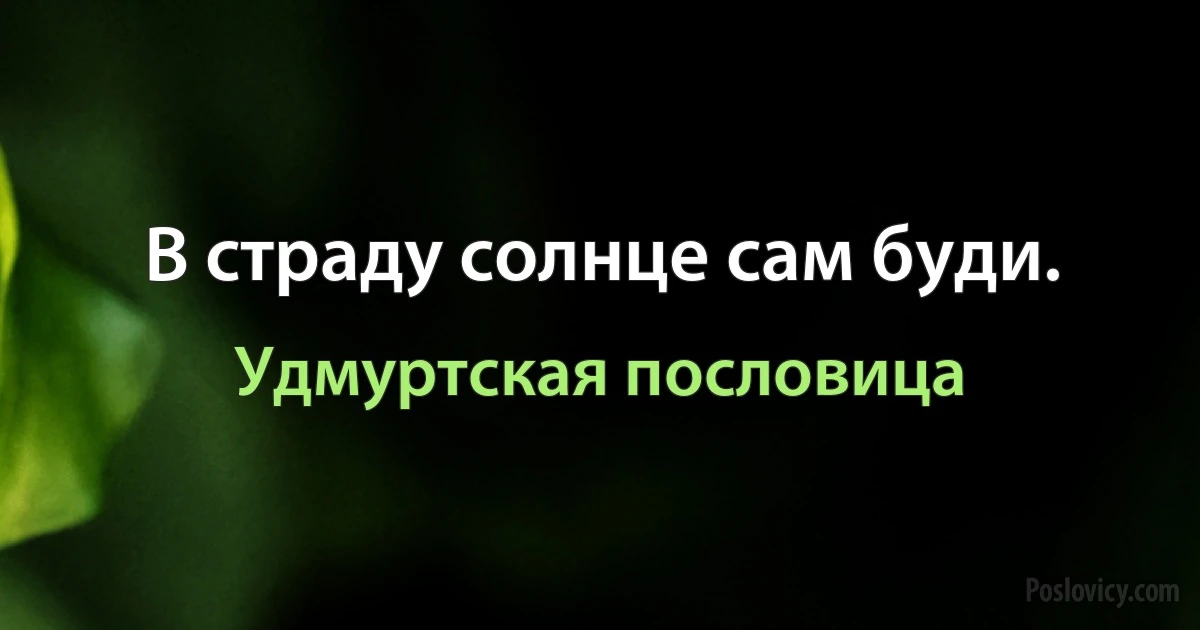 В страду солнце сам буди.

Удмуртская пословица

Poslovicy.com